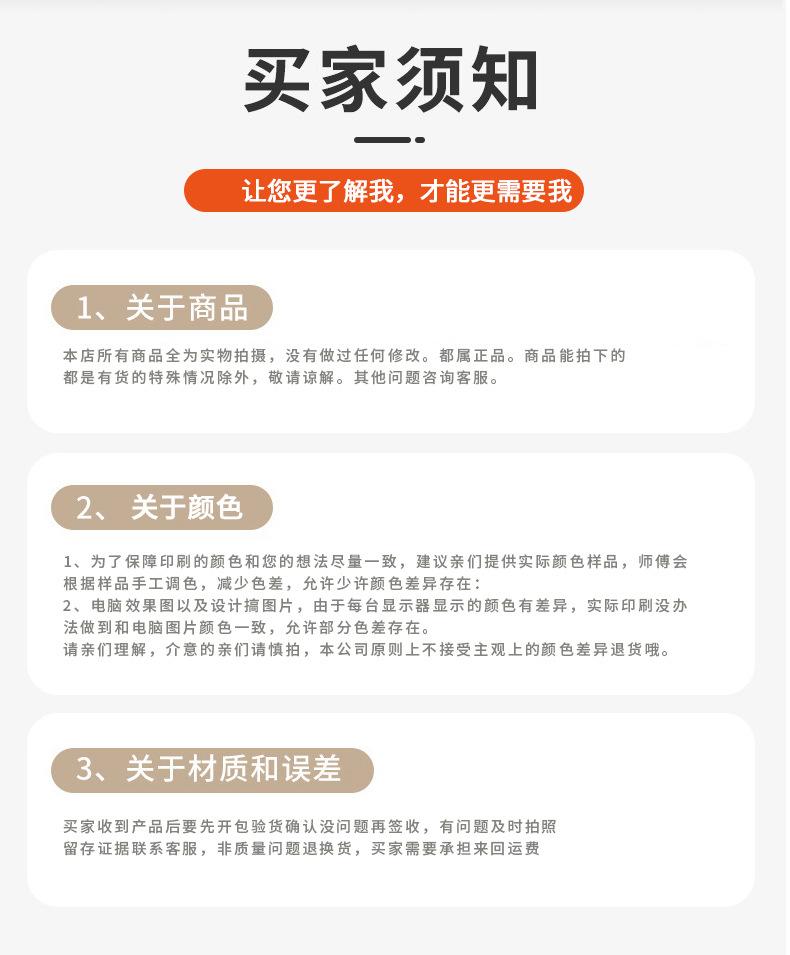 买家须知

让您更了解我，才能更需要我

1、关于商品

本店所有商品全为实物拍摄，没有做过任何修改。都属正品。商品能拍下的都是有货的特殊情况除外，敬请谅解。其他问题咨询客服。

2、关于颜色

1、为了保障印刷的颜色和您的想法尽量一致，建议亲们提供实际颜色样品，师傅会根据样品手工调色，减少色差，允许少许颜色差异存在：
2、电脑效果图以及设计搞图片，由于每台显示器显示的颜色有差异，实际印刷没办法做到和电脑图片颜色一致，允许部分色差存在。
请亲们理解，介意的亲们请慎拍，本公司原则上不接受主观上的颜色差异退货哦。

3、关于材质和误差

买家收到产品后要先开包验货确认没问题再签收，有问题及时拍照留存证据联系客服，非质量问题退换货，买家需要承担来回运费